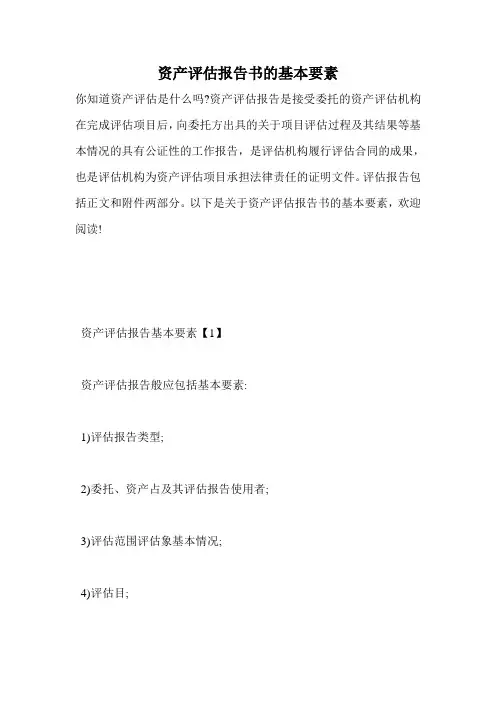 资产评估报告书的基本要素

你知道资产评估是什么吗?资产评估报告是接受委托的资产评估机构在完成评估项目后，向委托方出具的关于项目评估过程及其结果等基本情况的具有公证性的工作报告，是评估机构履行评估合同的成果，也是评估机构为资产评估项目承担法律责任的证明文件。评估报告包括正文和附件两部分。以下是关于资产评估报告书的基本要素，欢迎阅读!

资产评估报告基本要素【1】

资产评估报告般应包括基本要素:

1)评估报告类型;

2)委托、资产占及其评估报告使用者;

3)评估范围评估象基本情况;

4)评估目;